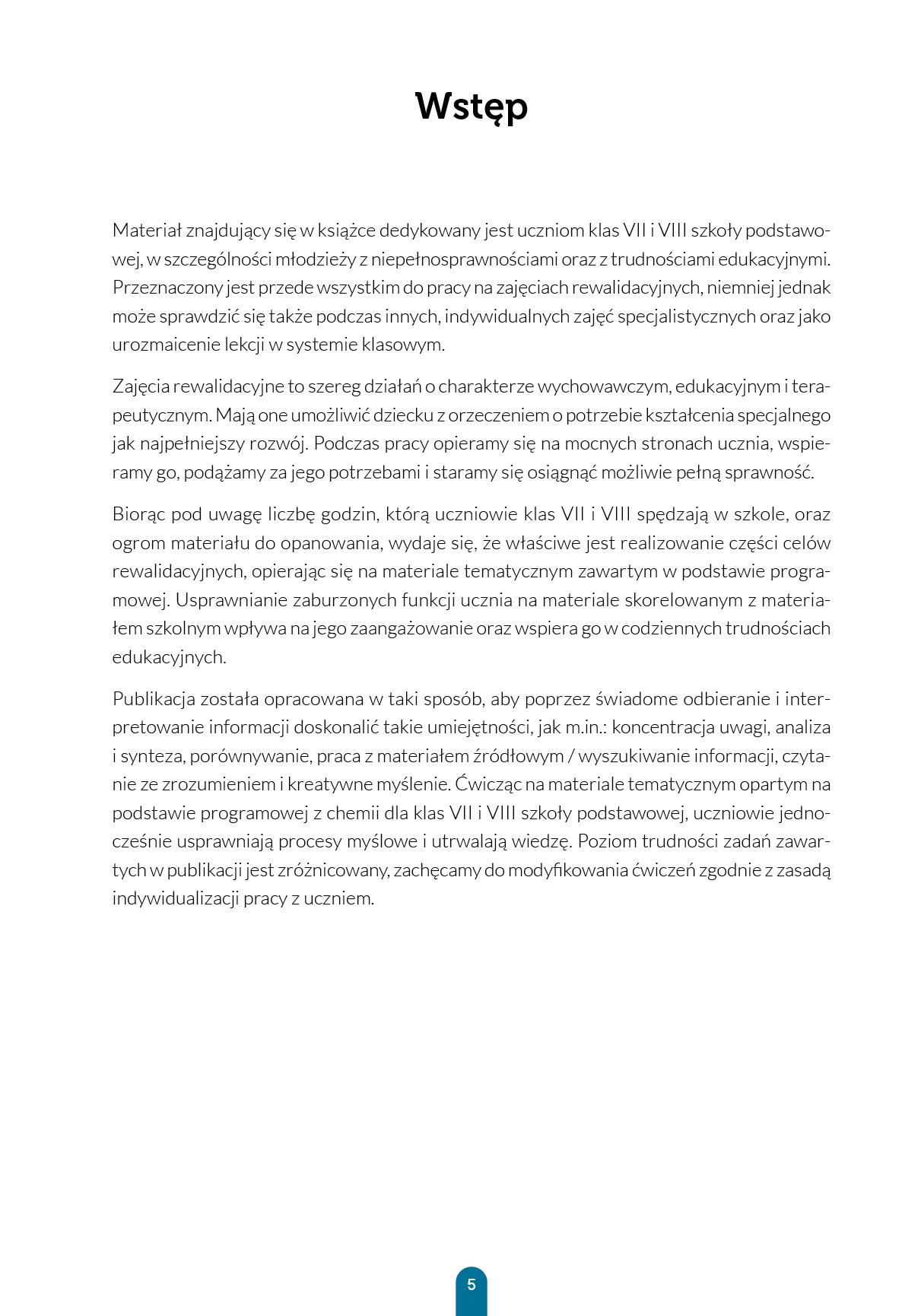 Wstęp

Materiał znajdujący się w książce dedykowany jest uczniom klas VII i VIII szkoły podstawowej, w szczególności młodzieży z niepełnosprawnościami oraz z trudnościami edukacyjnymi. Przeznaczony jest przede wszystkim do pracy na zajęciach rewalidacyjnych, niemniej jednak może sprawdzić się także podczas innych, indywidualnych zajęć specjalistycznych oraz jako urozmaicenie lekcji w systemie klasowym.

Zajęcia rewalidacyjne to szereg działań o charakterze wychowawczym, edukacyjnym i terapeutycznym. Mają one umożliwić dziecku z orzeczeniem o potrzebie kształcenia specjalnego jak najpełniejszy rozwój. Podczas pracy opieramy się na mocnych stronach ucznia, wspieramy go, podążamy za jego potrzebami i staramy się osiągnąć możliwie pełną sprawność.

Biorąc pod uwagę liczbę godzin, którą uczniowie klas VII i VIII spędzają w szkole, oraz ogrom materiału do opanowania, wydaje się, że właściwe jest realizowanie części celów rewalidacyjnych, opierając się na materiale tematycznym zawartym w podstawie programowej. Usprawnianie zaburzonych funkcji ucznia na materiale skorelowanym z materiałem szkolnym wpływa na jego zaangażowanie oraz wspiera go w codziennych trudnościach edukacyjnych.

Publikacja została opracowana w taki sposób, aby poprzez świadome odbieranie i interpretowanie informacji doskonalić takie umiejętności, jak m.in.: koncentracja uwagi, analiza i synteza, porównywanie, praca z materiałem źródłowym / wyszukiwanie informacji, czytanie ze zrozumieniem i kreatywne myślenie. Ćwicząc na materiale tematycznym opartym na podstawie programowej z chemii dla klas VII i VIII szkoły podstawowej, uczniowie jednocześnie usprawniają procesy myślowe i utrwalają wiedzę. Poziom trudności zadań zawartych w publikacji jest zróżnicowany, zachęcamy do modyfikowania ćwiczeń zgodnie z zasadą indywidualizacji pracy z uczniem.

5